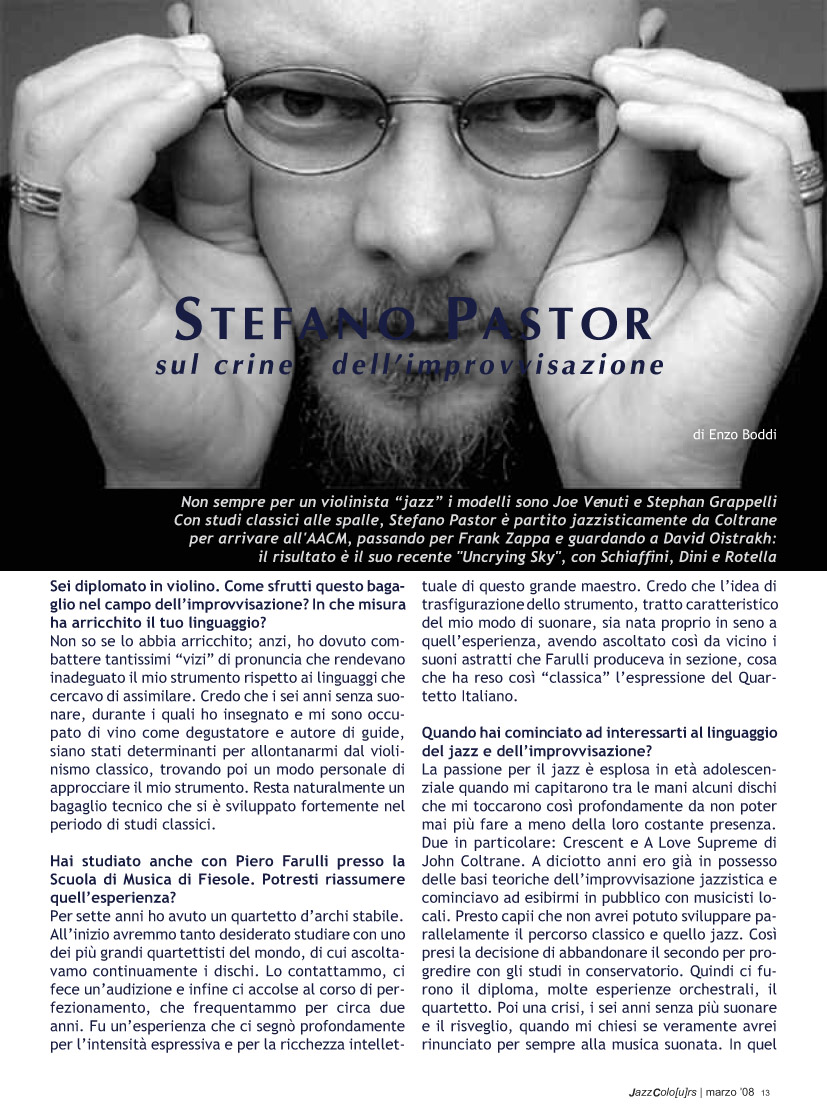 STEFANO PASTOR
sul crine dell'improvvisazione

di Enzo Boddi

Non sempre per un violinista "jazz" i modelli sono Joe Venuti e Stephan Grappelli Con studi classici alle spalle, Stefano Pastor è partito jazzisticamente da Coltrane per arrivare all'AACM, passando per Frank Zappa e guardando a David Oistrakh: il risultato è il suo recente "Uncrying Sky", con Schiaffini, Dini e Rotella

Sei diplomato in violino. Come sfrutti questo bagaglio nel campo dell'improvvisazione? In che misura ha arricchito il tuo linguaggio?
Non so se lo abbia arricchito; anzi, ho dovuto combattere tantissimi "vizi" di pronuncia che rendevano inadeguato il mio strumento rispetto ai linguaggi che cercavo di assimilare. Credo che i sei anni senza suonare, durante i quali ho insegnato e mi sono occupato di vino come degustatore e autore di guide, siano stati determinanti per allontanarmi dal violinismo classico, trovando poi un modo personale di approcciare il mio strumento. Resta naturalmente un bagaglio tecnico che si è sviluppato fortemente nel periodo di studi classici.

Hai studiato anche con Piero Farulli presso la Scuola di Musica di Fiesole. Potresti riassumere quell'esperienza?
Per sette anni ho avuto un quartetto d'archi stabile. All'inizio avremmo tanto desiderato studiare con uno dei più grandi quartettisti del mondo, di cui ascoltavamo continuamente i dischi. Lo contattammo, ci fece un'audizione e infine ci accolse al corso di perfezionamento, che frequentammo per circa due anni. Fu un'esperienza che ci segnò profondamente per l'intensità espressiva e per la ricchezza intellettuale di questo grande maestro. Credo che l'idea di trasfigurazione dello strumento, tratto caratteristico del mio modo di suonare, sia nata proprio in seno a quell'esperienza, avendo ascoltato così da vicino i suoni astratti che Farulli produceva in sezione, cosa che ha reso così "classica" l'espressione del Quartetto Italiano.

Quando hai cominciato ad interessarti al linguaggio del jazz e dell'improvvisazione?
La passione per il jazz è esplosa in età adolescenziale quando mi capitarono tra le mani alcuni dischi che mi toccarono così profondamente da non poter mai più fare a meno della loro costante presenza. Due in particolare: Crescent e A Love Supreme di John Coltrane. A diciotto anni ero già in possesso delle basi teoriche dell'improvvisazione jazzistica e cominciavo ad esibirmi in pubblico con musicisti locali. Presto capii che non avrei potuto sviluppare parallelamente il percorso classico e quello jazz. Così presi la decisione di abbandonare il secondo per progredire con gli studi in conservatorio. Quindi ci furono il diploma, molte esperienze orchestrali, il quartetto. Poi una crisi, i sei anni senza più suonare e il risveglio, quando mi chiesi se veramente avrei rinunciato per sempre alla musica suonata. In quel

JazzColo[u]rs | marzo '08 13